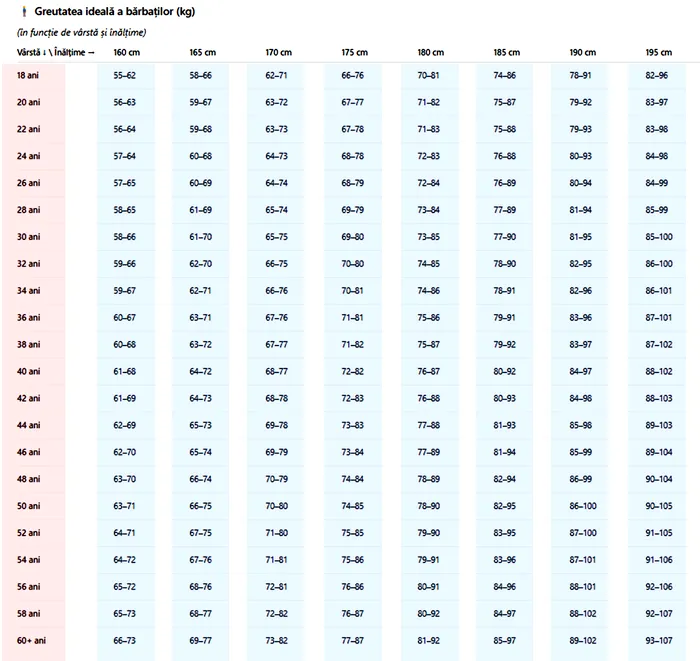 Greutatea ideală a bărbaților (kg)

(în funcție de vârstă și înălțime)

| Vârstă ↓ \ Înălțime → | 160 cm | 165 cm | 170 cm | 175 cm | 180 cm | 185 cm | 190 cm | 195 cm |
|---|---|---|---|---|---|---|---|---|
| 18 ani | 55–62 | 58–66 | 62–71 | 66–76 | 70–81 | 74–86 | 78–91 | 82–96 |
| 20 ani | 56–63 | 59–67 | 63–72 | 67–77 | 71–82 | 75–87 | 79–92 | 83–97 |
| 22 ani | 56–64 | 59–68 | 63–73 | 67–78 | 71–83 | 75–88 | 79–93 | 83–98 |
| 24 ani | 57–64 | 60–68 | 64–73 | 68–78 | 72–83 | 76–88 | 80–93 | 84–98 |
| 26 ani | 57–65 | 60–69 | 64–74 | 68–79 | 72–84 | 76–89 | 80–94 | 84–99 |
| 28 ani | 58–65 | 61–69 | 65–74 | 69–79 | 73–84 | 77–89 | 81–94 | 85–99 |
| 30 ani | 58–66 | 61–70 | 65–75 | 69–80 | 73–85 | 77–90 | 81–95 | 85–100 |
| 32 ani | 59–66 | 62–70 | 66–75 | 70–80 | 74–85 | 78–90 | 82–95 | 86–100 |
| 34 ani | 59–67 | 62–71 | 66–76 | 70–81 | 74–86 | 78–91 | 82–96 | 86–101 |
| 36 ani | 60–67 | 63–71 | 67–76 | 71–81 | 75–86 | 79–91 | 83–96 | 87–101 |
| 38 ani | 60–68 | 63–72 | 67–77 | 71–82 | 75–87 | 79–92 | 83–97 | 87–102 |
| 40 ani | 61–68 | 64–72 | 68–77 | 72–82 | 76–87 | 80–92 | 84–97 | 88–102 |
| 42 ani | 61–69 | 64–73 | 68–78 | 72–83 | 76–88 | 80–93 | 84–98 | 88–103 |
| 44 ani | 62–69 | 65–73 | 69–78 | 73–83 | 77–88 | 81–93 | 85–98 | 89–103 |
| 46 ani | 62–70 | 65–74 | 69–79 | 73–84 | 77–89 | 81–94 | 85–99 | 89–104 |
| 48 ani | 63–70 | 66–74 | 70–79 | 74–84 | 78–89 | 82–94 | 86–99 | 90–104 |
| 50 ani | 63–71 | 66–75 | 70–80 | 74–85 | 78–90 | 82–95 | 86–100 | 90–105 |
| 52 ani | 64–71 | 67–75 | 71–80 | 75–85 | 79–90 | 83–95 | 87–100 | 91–105 |
| 54 ani | 64–72 | 67–76 | 71–81 | 75–86 | 79–91 | 83–96 | 87–101 | 91–106 |
| 56 ani | 65–72 | 68–76 | 72–81 | 76–86 | 80–91 | 84–96 | 88–101 | 92–106 |
| 58 ani | 65–73 | 68–77 | 72–82 | 76–87 | 80–92 | 84–97 | 88–102 | 92–107 |
| 60+ ani | 66–73 | 69–77 | 73–82 | 77–87 | 81–92 | 85–97 | 89–102 | 93–107 |